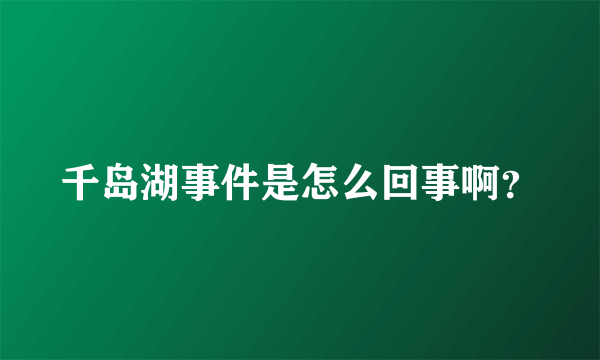 千岛湖事件是怎么回事啊?